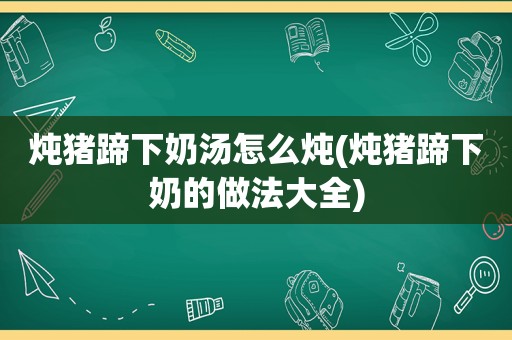 炖猪蹄下奶汤怎么炖(炖猪蹄下奶的做法大全)